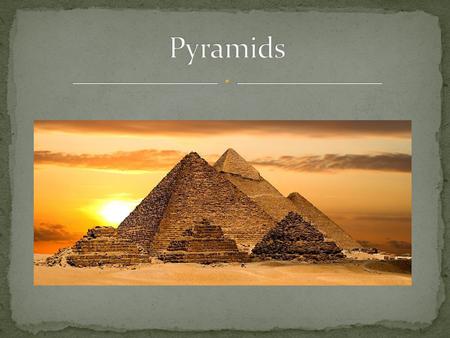 Pyramids